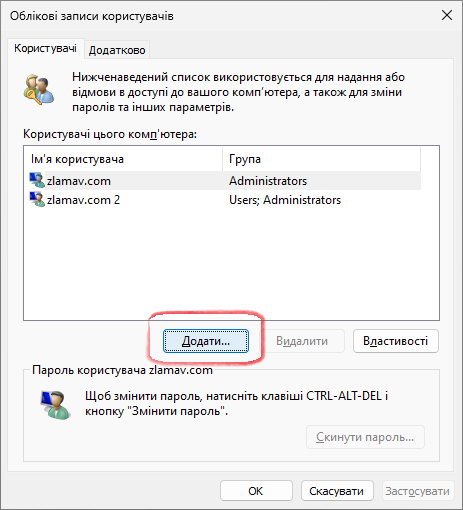 Облікові записи користувачів

Користувачі Додатково

Нижченаведений список використовується для надання або відмови в доступі до вашого комп'ютера, а також для зміни паролів та інших параметрів.

Користувачі цього комп'ютера:

| Ім'я користувача | Група |
|---|---|
| zlamav.com | Administrators |
| zlamav.com 2 | Users; Administrators |

Додати... Видалити Властивості

Пароль користувача zlamav.com

Щоб змінити пароль, натисніть клавіші CTRL-ALT-DEL і кнопку "Змінити пароль".

Скинути пароль...

OK Скасувати Застосувати